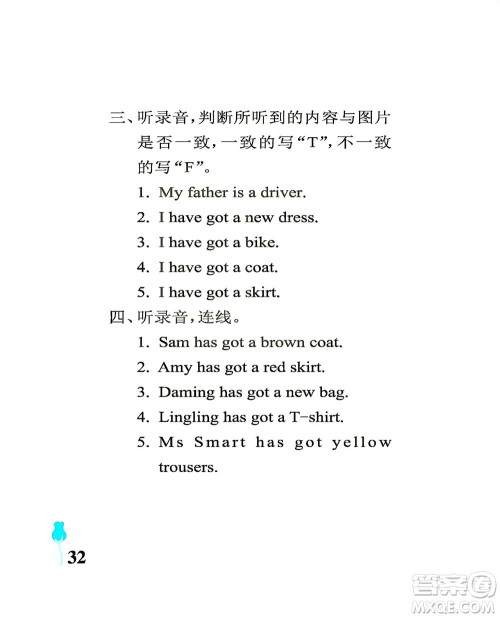 三、听录音，判断所听到的内容与图片是否一致，一致的写“T”，不一致的写“F”。

1. My father is a driver.

2. I have got a new dress.

3. I have got a bike.

4. I have got a coat.

5. I have got a skirt.

四、听录音，连线。

1. Sam has got a brown coat.

2. Amy has got a red skirt.

3. Daming has got a new bag.

4. Lingling has got a T-shirt.

5. Ms Smart has got yellow trousers.

32

答案圈
MXQE.COM